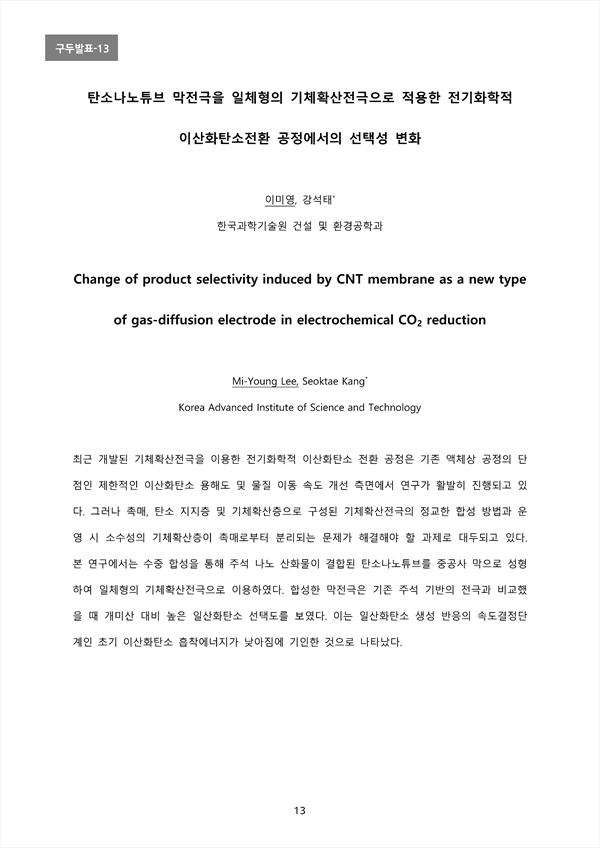 구두발표-13

탄소나노튜브 막전극을 일체형의 기체확산전극으로 적용한 전기화학적 이산화탄소전환 공정에서의 선택성 변화

이미영, 강석태*

한국과학기술원 건설 및 환경공학과

Change of product selectivity induced by CNT membrane as a new type of gas-diffusion electrode in electrochemical $CO_2$ reduction

Mi-Young Lee, Seoktae Kang*

Korea Advanced Institute of Science and Technology

최근 개발된 기체확산전극을 이용한 전기화학적 이산화탄소 전환 공정은 기존 액체상 공정의 단점인 제한적인 이산화탄소 용해도 및 물질 이동 속도 개선 측면에서 연구가 활발히 진행되고 있다. 그러나 촉매, 탄소 지지층 및 기체확산층으로 구성된 기체확산전극의 정교한 합성 방법과 운영 시 소수성의 기체확산층이 촉매로부터 분리되는 문제가 해결해야 할 과제로 대두되고 있다. 본 연구에서는 수중 합성을 통해 주석 나노 산화물이 결합된 탄소나노튜브를 중공사 막으로 성형하여 일체형의 기체확산전극으로 이용하였다. 합성한 막전극은 기존 주석 기반의 전극과 비교했을 때 개미산 대비 높은 일산화탄소 선택도를 보였다. 이는 일산화탄소 생성 반응의 속도결정단계인 초기 이산화탄소 흡착에너지가 낮아짐에 기인한 것으로 나타났다.

13